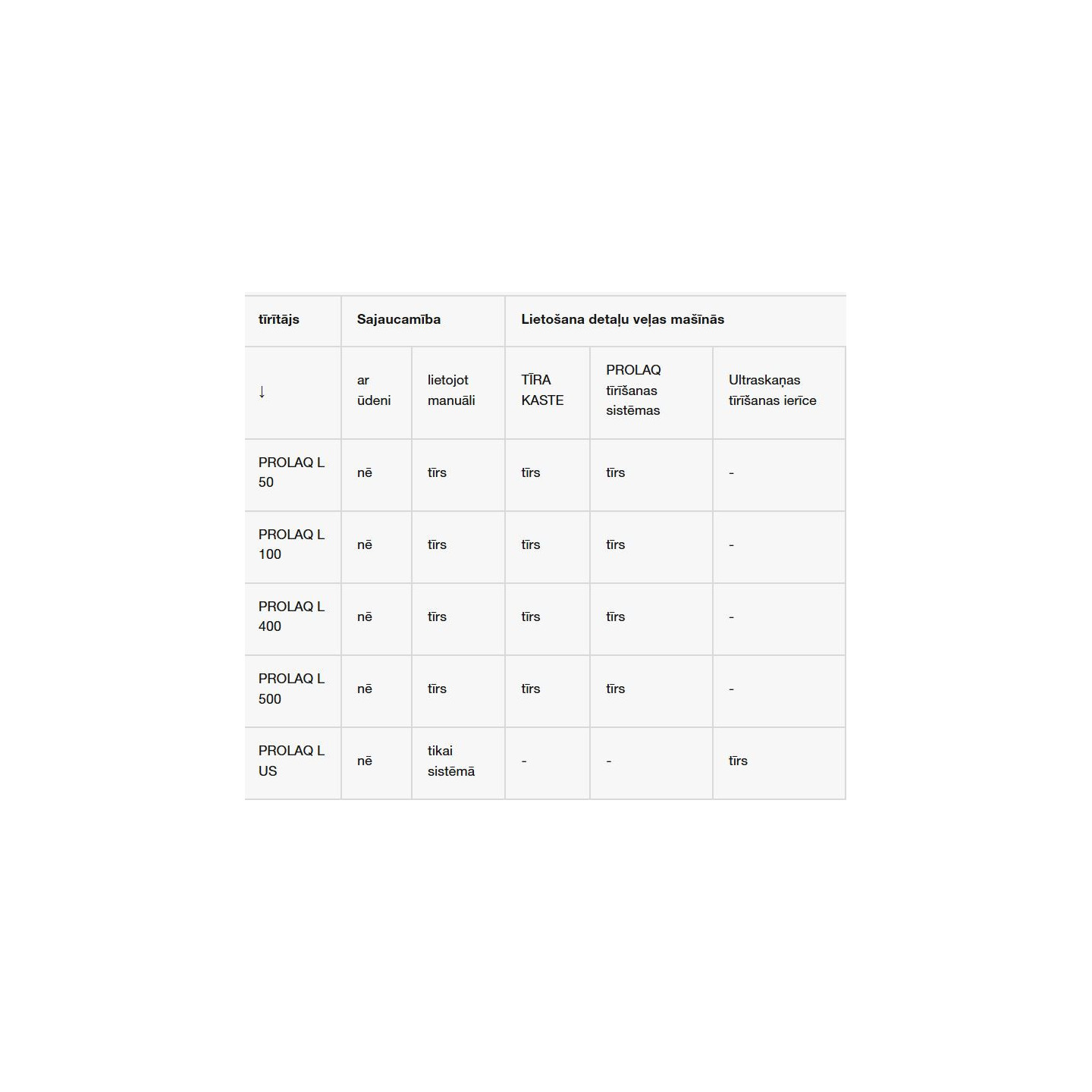 | tīrītājs | Sajaucamība | | Lietošana detaļu veļas mašīnās | | |
|---|---|---|---|---|---|
| ↓ | ar ūdeni | lietojot manuāli | TĪRA KASTE | PROLAQ tīrīšanas sistēmas | Ultraskaņas tīrīšanas ierīce |
| PROLAQ L 50 | nē | tīrs | tīrs | tīrs | - |
| PROLAQ L 100 | nē | tīrs | tīrs | tīrs | - |
| PROLAQ L 400 | nē | tīrs | tīrs | tīrs | - |
| PROLAQ L 500 | nē | tīrs | tīrs | tīrs | - |
| PROLAQ L US | nē | tikai sistēmā | - | - | tīrs |